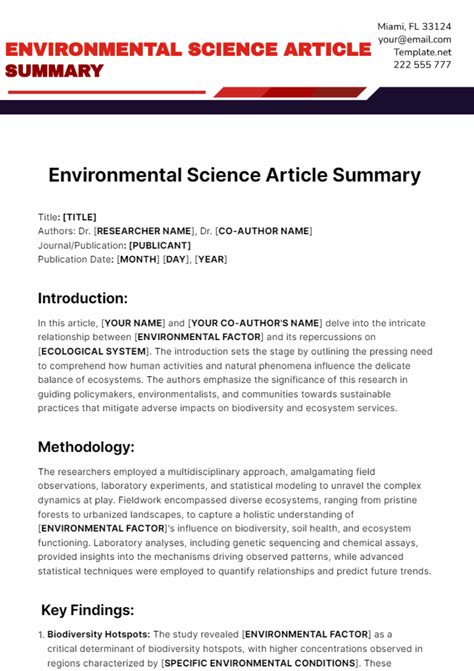 ENVIRONMENTAL SCIENCE ARTICLE SUMMARY

Miami, FL 33124
your@email.com
Template.net
222 555 777

Environmental Science Article Summary

Title: [TITLE]
Authors: Dr. [RESEARCHER NAME], Dr. [CO-AUTHOR NAME]
Journal/Publication: [PUBLICANT]
Publication Date: [MONTH] [DAY], [YEAR]

Introduction:

In this article, [YOUR NAME] and [YOUR CO-AUTHOR'S NAME] delve into the intricate relationship between [ENVIRONMENTAL FACTOR] and its repercussions on [ECOLOGICAL SYSTEM]. The introduction sets the stage by outlining the pressing need to comprehend how human activities and natural phenomena influence the delicate balance of ecosystems. The authors emphasize the significance of this research in guiding policymakers, environmentalists, and communities towards sustainable practices that mitigate adverse impacts on biodiversity and ecosystem services.

Methodology:

The researchers employed a multidisciplinary approach, amalgamating field observations, laboratory experiments, and statistical modeling to unravel the complex dynamics at play. Fieldwork encompassed diverse ecosystems, ranging from pristine forests to urbanized landscapes, to capture a holistic understanding of [ENVIRONMENTAL FACTOR]'s influence on biodiversity, soil health, and ecosystem functioning. Laboratory analyses, including genetic sequencing and chemical assays, provided insights into the mechanisms driving observed patterns, while advanced statistical techniques were employed to quantify relationships and predict future trends.

Key Findings:

1. Biodiversity Hotspots: The study revealed [ENVIRONMENTAL FACTOR] as a critical determinant of biodiversity hotspots, with higher concentrations observed in regions characterized by [SPECIFIC ENVIRONMENTAL CONDITIONS]. These